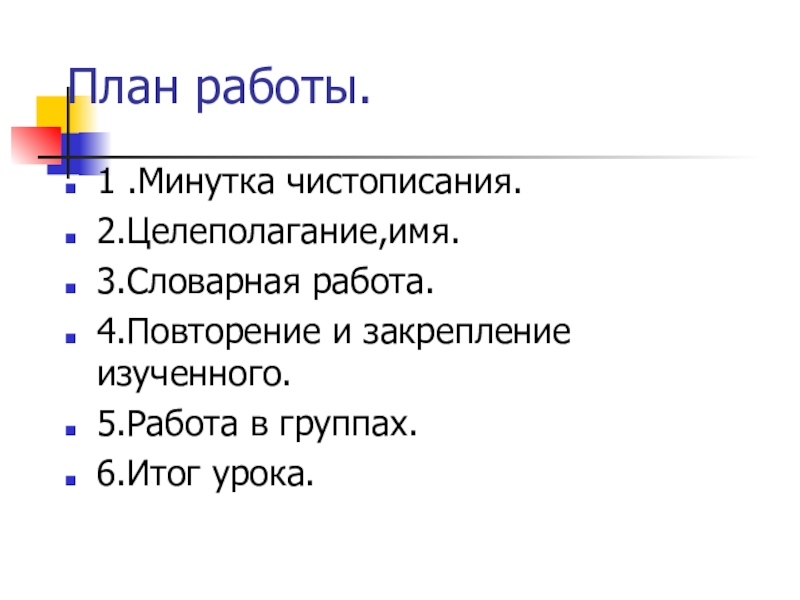 План работы.

• 1 .Минутка чистописания.
• 2.Целеполагание,имя.
• 3.Словарная работа.
• 4.Повторение и закрепление изученного.
• 5.Работа в группах.
• 6.Итог урока.